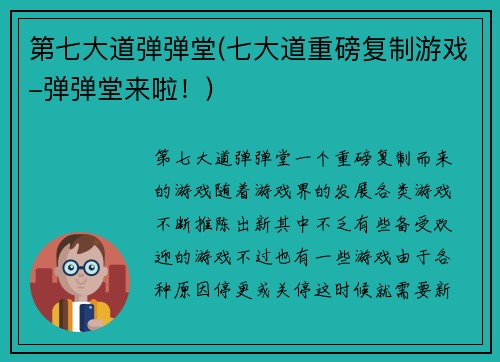 第七大道弹弹堂(七大道重磅复制游戏–弹弹堂来啦！)

第七大道弹弹堂一个重磅复制而来的游戏随着游戏界的发展各类游戏不断推陈出新其中不乏有些备受欢迎的游戏不过也有一些游戏由于各种原因停更或关停这时候就需要新